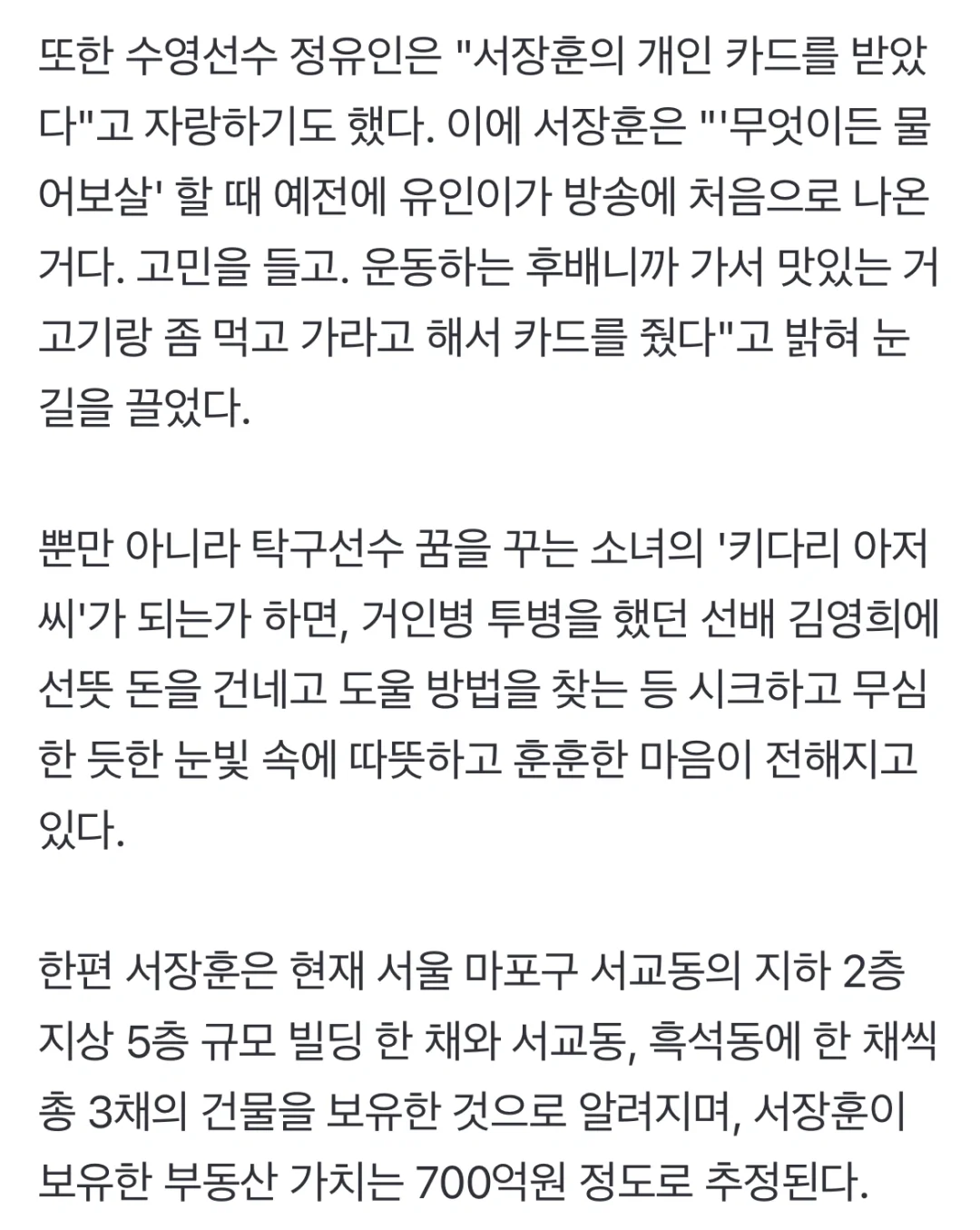 또한 수영선수 정유인은 "서장훈의 개인 카드를 받았다"고 자랑하기도 했다. 이에 서장훈은 "'무엇이든 물어보살' 할 때 예전에 유인이가 방송에 처음으로 나온 거다. 고민을 들고. 운동하는 후배니까 가서 맛있는 거 고기랑 좀 먹고 가라고 해서 카드를 줬다"고 밝혀 눈길을 끌었다.

뿐만 아니라 탁구선수 꿈을 꾸는 소녀의 '키다리 아저씨'가 되는가 하면, 거인병 투병을 했던 선배 김영희에 선뜻 돈을 건네고 도울 방법을 찾는 등 시크하고 무심한 듯한 눈빛 속에 따뜻하고 훈훈한 마음이 전해지고 있다.

한편 서장훈은 현재 서울 마포구 서교동의 지하 2층 지상 5층 규모 빌딩 한 채와 서교동, 흑석동에 한 채씩 총 3채의 건물을 보유한 것으로 알려지며, 서장훈이 보유한 부동산 가치는 700억원 정도로 추정된다.